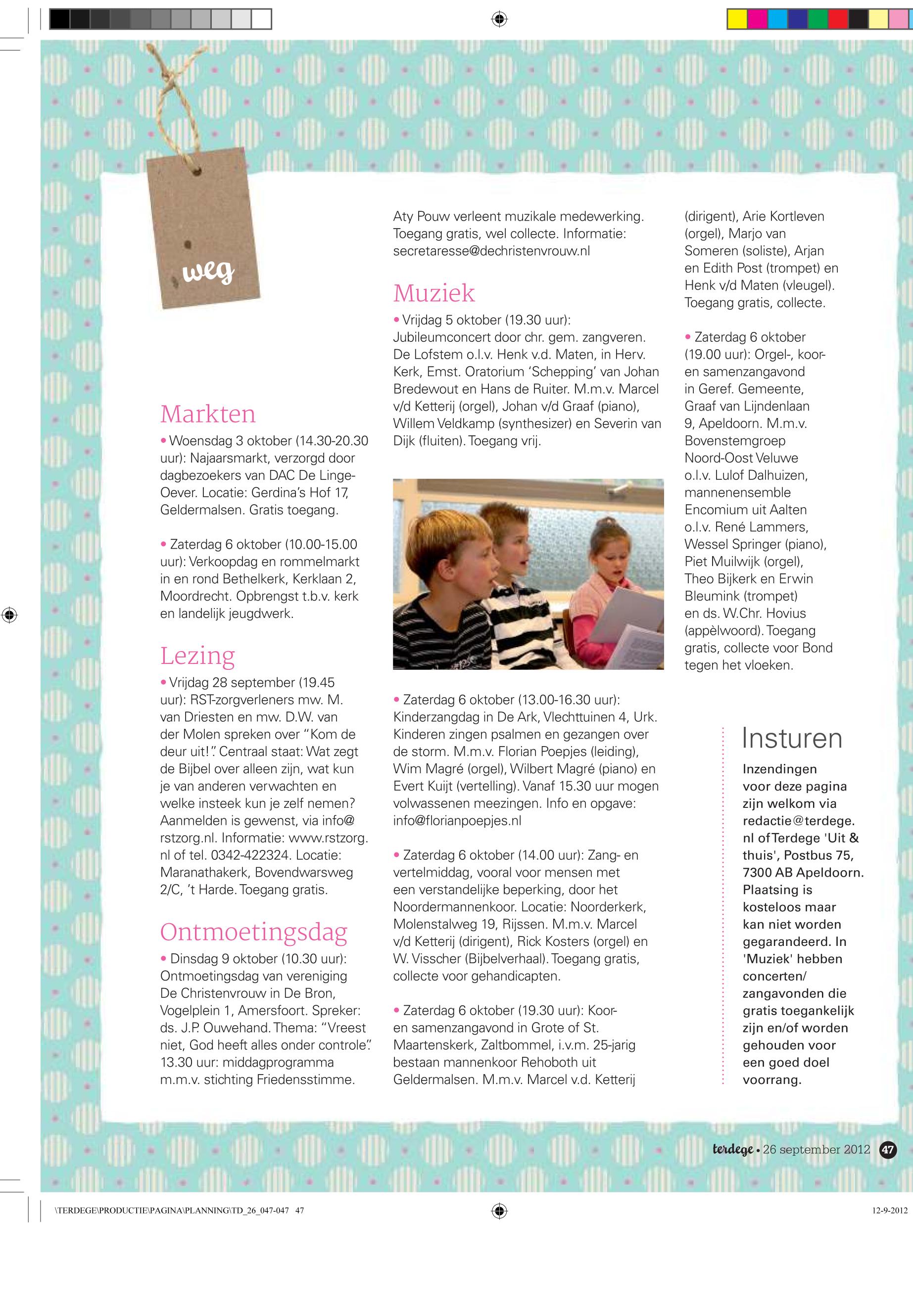 weg

Markten
• Woensdag 3 oktober (14.30-20.30 uur): Najaarsmarkt, verzorgd door dagbezoekers van DAC De Linge-Oever. Locatie: Gerdina's Hof 17, Geldermalsen. Gratis toegang.

• Zaterdag 6 oktober (10.00-15.00 uur): Verkoopdag en rommelmarkt in en rond Bethelkerk, Kerklaan 2, Moordrecht. Opbrengst t.b.v. kerk en landelijk jeugdwerk.

Lezing
• Vrijdag 28 september (19.45 uur): RST-zorgverleners mw. M. van Driesten en mw. D.W. van der Molen spreken over "Kom de deur uit!". Centraal staat: Wat zegt de Bijbel over alleen zijn, wat kun je van anderen verwachten en welke insteek kun je zelf nemen? Aanmelden is gewenst, via info@rstzorg.nl. Informatie: www.rstzorg.nl of tel. 0342-422324. Locatie: Maranathakerk, Bovendwarsweg 2/C, 't Harde. Toegang gratis.

Ontmoetingsdag
• Dinsdag 9 oktober (10.30 uur): Ontmoetingsdag van vereniging De Christenvrouw in De Bron, Vogelplein 1, Amersfoort. Spreker: ds. J.P. Ouwehand. Thema: "Vreest niet, God heeft alles onder controle". 13.30 uur: middagprogramma m.m.v. stichting Friedensstimme.

Aty Pouw verleent muzikale medewerking. Toegang gratis, wel collecte. Informatie: secretaresse@dechristenvrouw.nl

Muziek
• Vrijdag 5 oktober (19.30 uur): Jubileumconcert door chr. gem. zangveren. De Lofstem o.l.v. Henk v.d. Maten, in Herv. Kerk, Emst. Oratorium 'Schepping' van Johan Bredewout en Hans de Ruiter. M.m.v. Marcel v/d Ketterij (orgel), Johan v/d Graaf (piano), Willem Veldkamp (synthesizer) en Severin van Dijk (fluiten). Toegang vrij.

• Zaterdag 6 oktober (13.00-16.30 uur): Kinderzangdag in De Ark, Vlechttuinen 4, Urk. Kinderen zingen psalmen en gezangen over de storm. M.m.v. Florian Poepjes (leiding), Wim Magré (orgel), Wilbert Magré (piano) en Evert Kuijt (vertelling). Vanaf 15.30 uur mogen volwassenen meezingen. Info en opgave: info@florianpoepjes.nl

• Zaterdag 6 oktober (14.00 uur): Zang- en vertelmiddag, vooral voor mensen met een verstandelijke beperking, door het Noordermannenkoor. Locatie: Noorderkerk, Molenstalweg 19, Rijssen. M.m.v. Marcel v/d Ketterij (dirigent), Rick Kosters (orgel) en W. Visscher (Bijbelverhaal). Toegang gratis, collecte voor gehandicapten.

• Zaterdag 6 oktober (19.30 uur): Koor- en samenzangavond in Grote of St. Maartenskerk, Zaltbommel, i.v.m. 25-jarig bestaan mannenkoor Rehoboth uit Geldermalsen. M.m.v. Marcel v.d. Ketterij (dirigent), Arie Kortleven (orgel), Marjo van Someren (soliste), Arjan en Edith Post (trompet) en Henk v/d Maten (vleugel). Toegang gratis, collecte.

• Zaterdag 6 oktober (19.00 uur): Orgel-, koor- en samenzangavond in Geref. Gemeente, Graaf van Lijndenlaan 9, Apeldoorn. M.m.v. Bovenstemgroep Noord-Oost Veluwe o.l.v. Lulof Dalhuizen, mannenensemble Encomium uit Aalten o.l.v. René Lammers, Wessel Springer (piano), Piet Muilwijk (orgel), Theo Bijkerk en Erwin Bleumink (trompet) en ds. W.Chr. Hovius (appèlwoord). Toegang gratis, collecte voor Bond tegen het vloeken.

Insturen
Inzendingen voor deze pagina zijn welkom via redactie@terdege.nl of Terdege 'Uit & thuis', Postbus 75, 7300 AB Apeldoorn. Plaatsing is kosteloos maar kan niet worden gegarandeerd. In 'Muziek' hebben concerten/zangavonden die gratis toegankelijk zijn en/of worden gehouden voor een goed doel voorrang.

terdege • 26 september 2012 47

\TERDEGE\PRODUCTIE\PAGINA\PLANNING\TD_26_047-047 47
12-9-2012